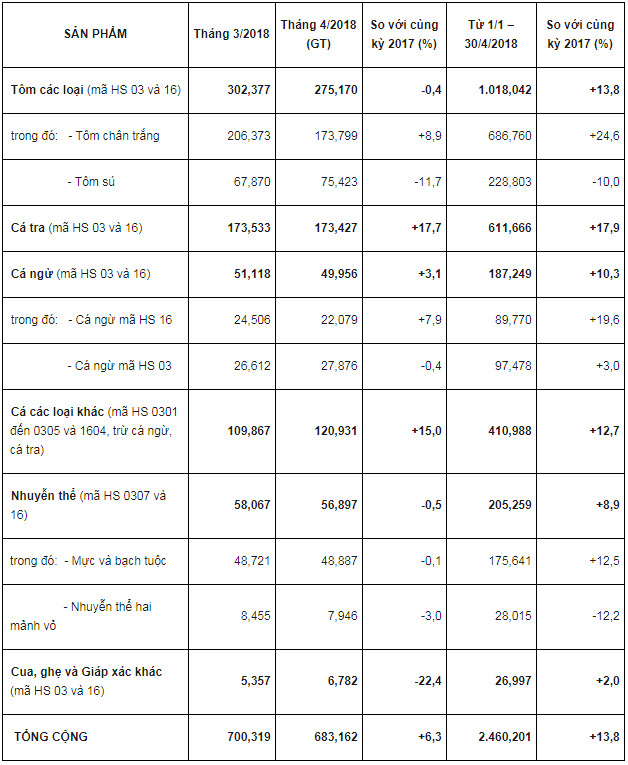 | SẢN PHẨM | Tháng 3/2018 | Tháng 4/2018 (GT) | So với cùng kỳ 2017 (%) | Từ 1/1 – 30/4/2018 | So với cùng kỳ 2017 (%) |
|---|---|---|---|---|---|
| Tôm các loại (mã HS 03 và 16) | 302,377 | 275,170 | -0,4 | 1.018,042 | +13,8 |
| trong đó: - Tôm chân trắng | 206,373 | 173,799 | +8,9 | 686,760 | +24,6 |
| - Tôm sú | 67,870 | 75,423 | -11,7 | 228,803 | -10,0 |
| Cá tra (mã HS 03 và 16) | 173,533 | 173,427 | +17,7 | 611,666 | +17,9 |
| Cá ngừ (mã HS 03 và 16) | 51,118 | 49,956 | +3,1 | 187,249 | +10,3 |
| trong đó: - Cá ngừ mã HS 16 | 24,506 | 22,079 | +7,9 | 89,770 | +19,6 |
| - Cá ngừ mã HS 03 | 26,612 | 27,876 | -0,4 | 97,478 | +3,0 |
| Cá các loại khác (mã HS 0301 đến 0305 và 1604, trừ cá ngừ, cá tra) | 109,867 | 120,931 | +15,0 | 410,988 | +12,7 |
| Nhuyễn thể (mã HS 0307 và 16) | 58,067 | 56,897 | -0,5 | 205,259 | +8,9 |
| trong đó: - Mực và bạch tuộc | 48,721 | 48,887 | -0,1 | 175,641 | +12,5 |
| - Nhuyễn thể hai mảnh vỏ | 8,455 | 7,946 | -3,0 | 28,015 | -12,2 |
| Cua, ghẹ và Giáp xác khác (mã HS 03 và 16) | 5,357 | 6,782 | -22,4 | 26,997 | +2,0 |
| TỔNG CỘNG | 700,319 | 683,162 | +6,3 | 2.460,201 | +13,8 |